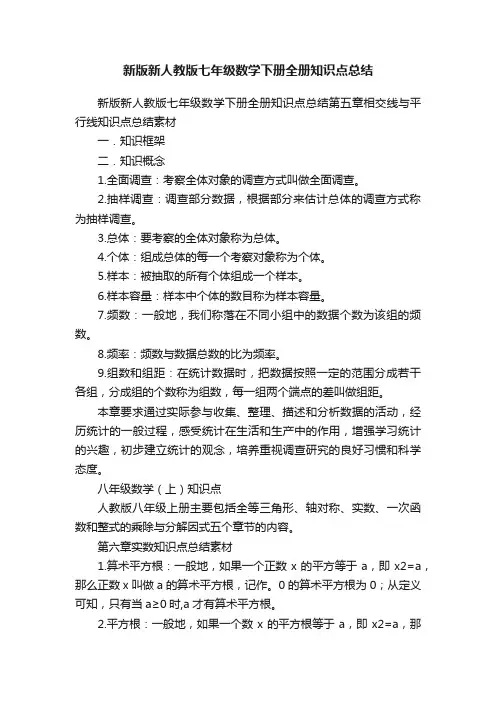 新版新人教版七年级数学下册全册知识点总结

新版新人教版七年级数学下册全册知识点总结第五章相交线与平行线知识点总结素材

一．知识框架

二．知识概念

1.全面调查：考察全体对象的调查方式叫做全面调查。

2.抽样调查：调查部分数据，根据部分来估计总体的调查方式称为抽样调查。

3.总体：要考察的全体对象称为总体。

4.个体：组成总体的每一个考察对象称为个体。

5.样本：被抽取的所有个体组成一个样本。

6.样本容量：样本中个体的数目称为样本容量。

7.频数：一般地，我们称落在不同小组中的数据个数为该组的频数。

8.频率：频数与数据总数的比为频率。

9.组数和组距：在统计数据时，把数据按照一定的范围分成若干各组，分成组的个数称为组数，每一组两个端点的差叫做组距。

本章要求通过实际参与收集、整理、描述和分析数据的活动，经历统计的一般过程，感受统计在生活和生产中的作用，增强学习统计的兴趣，初步建立统计的观念，培养重视调查研究的良好习惯和科学态度。

八年级数学（上）知识点

人教版八年级上册主要包括全等三角形、轴对称、实数、一次函数和整式的乘除与分解因式五个章节的内容。

第六章实数知识点总结素材

1.算术平方根：一般地，如果一个正数 x 的平方等于 a，即 x2=a，那么正数 x 叫做 a 的算术平方根，记作。0 的算术平方根为 0；从定义可知，只有当 a≥0 时,a 才有算术平方根。

2.平方根：一般地，如果一个数 x 的平方根等于 a，即 x2=a，那